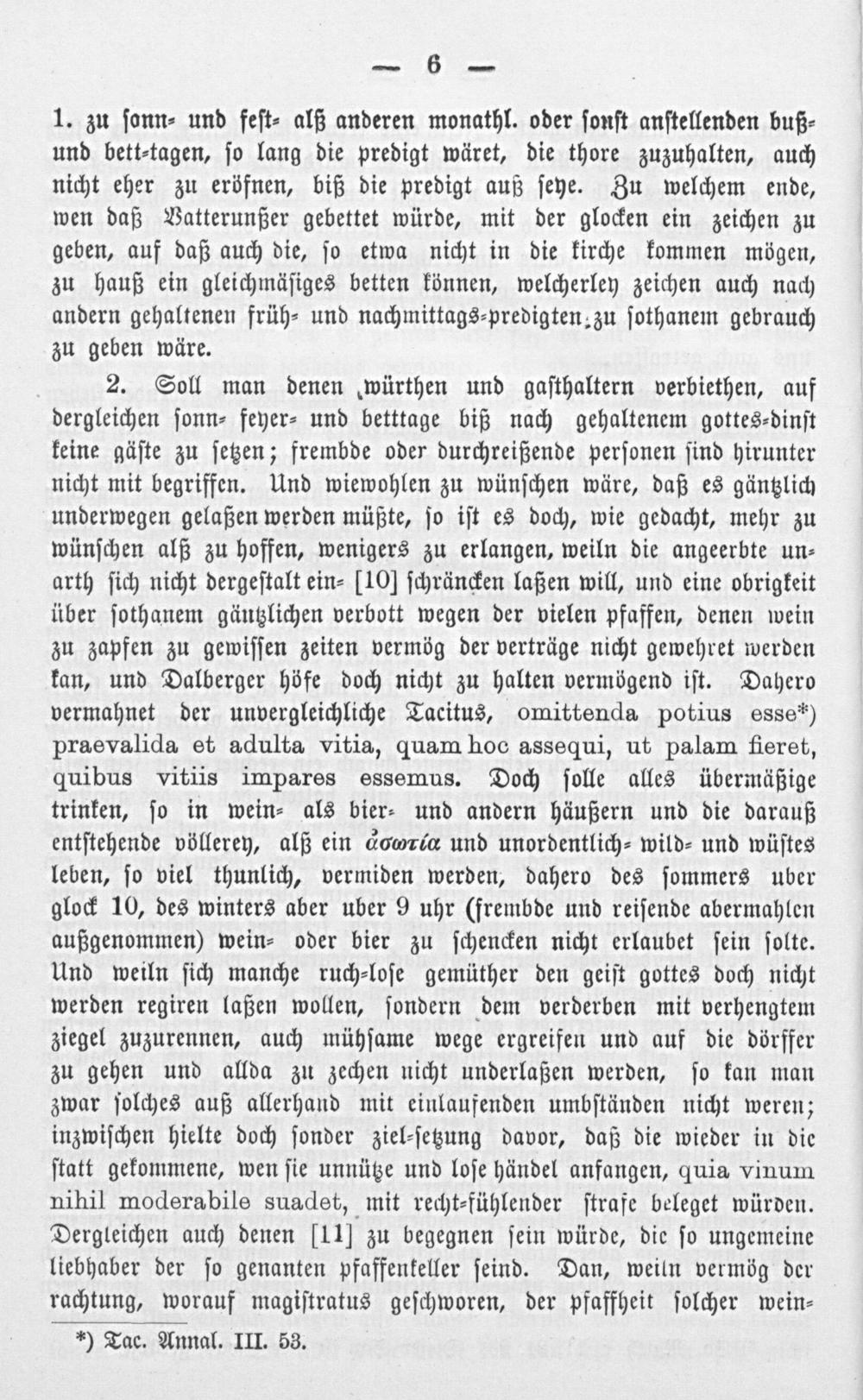 — 6 —

1. zu sonn- und fest- alß anderen monathl. oder sonst anstellenden buß- und bett-tagen, so lang die predigt wäret, die thore zuzuhalten, auch nicht eher zu eröfnen, biß die predigt auß seye. Zu welchem ende, wen daß Vatterunßer gebettet würde, mit der glocken ein zeichen zu geben, auf daß auch die, so etwa nicht in die kirche kommen mögen, zu hauß ein gleichmäsiges betten können, welcherley zeichen auch nach andern gehaltenen früh- und nachmittags-predigten zu sothanem gebrauch zu geben wäre.

2. Soll man denen würthen und gasthaltern verbiethen, auf dergleichen sonn- feyer- und betttage biß nach gehaltenem gottes-dinst keine gäste zu setzen; frembde oder durchreißende personen sind hirunter nicht mit begriffen. Und wiewohlen zu wünschen wäre, daß es gäntzlich underwegen gelaßen werden müßte, so ist es doch, wie gedacht, mehr zu wünschen alß zu hoffen, wenigers zu erlangen, weiln die angeerbte unarth sich nicht dergestalt ein- [10] schräncken laßen will, und eine obrigkeit über sothanem gäntzlichen verbott wegen der vielen pfaffen, denen wein zu zapfen zu gewissen zeiten vermög der verträge nicht gewehret werden kan, und Dalberger höfe doch nicht zu halten vermögend ist. Dahero vermahnet der unvergleichliche Tacitus, omittenda potius esse*) praevalida et adulta vitia, quam hoc assequi, ut palam fieret, quibus vitiis impares essemus. Doch solle alles übermäßige trinken, so in wein- als bier- und andern häußern und die darauß entstehende völlerey, alß ein ἀσωτία und unordentlich- wild- und wüstes leben, so viel thunlich, vermiden werden, dahero des sommers uber glock 10, des winters aber uber 9 uhr (frembde und reisende abermahlen außgenommen) wein- oder bier zu schencken nicht erlaubet sein solte. Und weiln sich manche ruch-lose gemüther den geist gottes doch nicht werden regiren laßen wollen, sondern dem verderben mit verhengtem ziegel zuzurennen, auch mühsame wege ergreifen und auf die dörffer zu gehen und allda zu zechen nicht underlaßen werden, so kan man zwar solches auß allerhand mit einlaufenden umbständen nicht weren; inzwischen hielte doch sonder ziel-setzung davor, daß die wieder in die statt gekommene, wen sie unnütze und lose händel anfangen, quia vinum nihil moderabile suadet, mit recht-fühlender strafe beleget würden. Dergleichen auch denen [11] zu begegnen sein würde, die so ungemeine liebhaber der so genanten pfaffenkeller seind. Dan, weiln vermög der rachtung, worauf magistratus geschworen, der pfaffheit solcher wein-

*) Tac. Annal. III. 53.